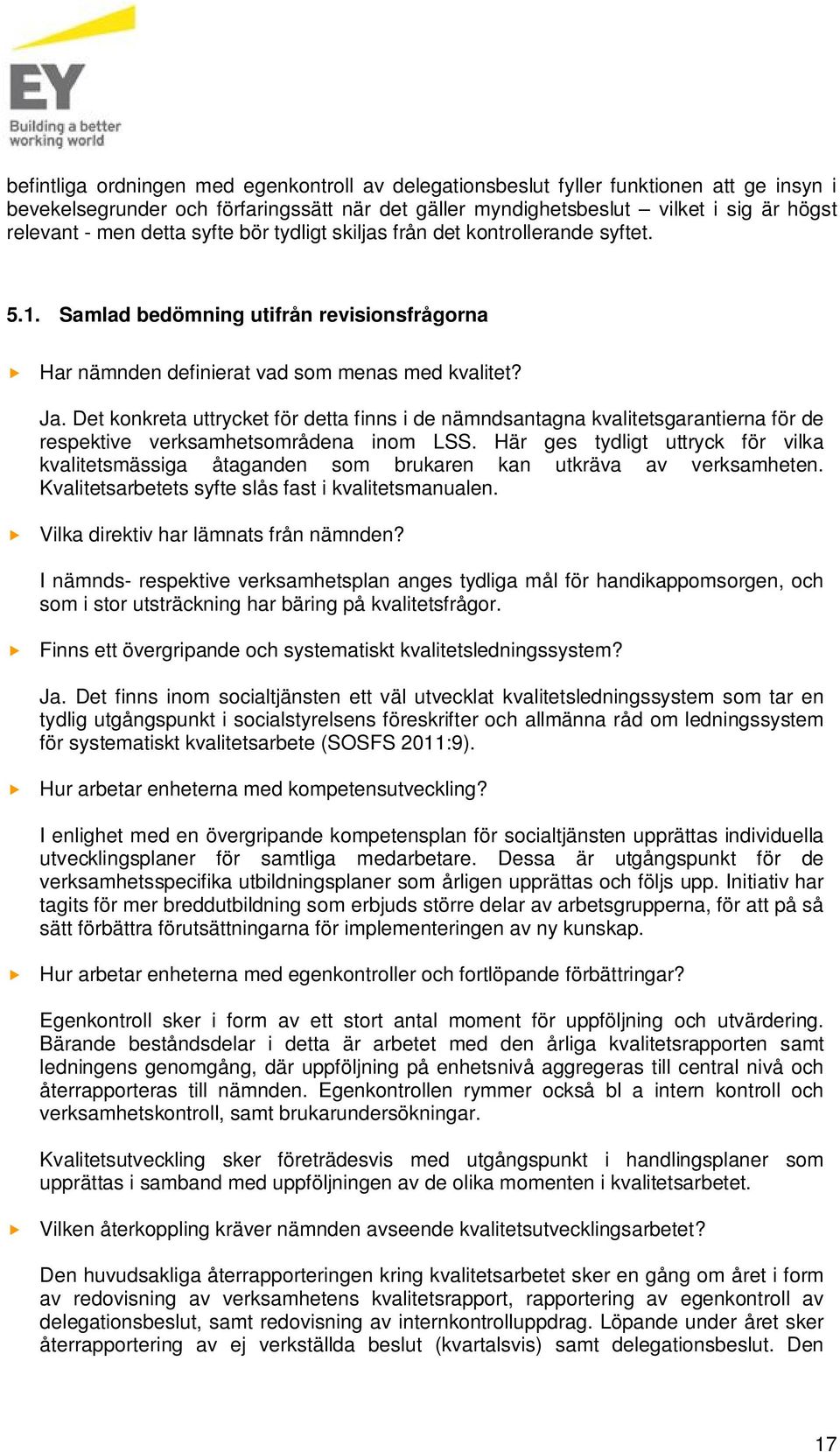 EY
Building a better working world

befintliga ordningen med egenkontroll av delegationsbeslut fyller funktionen att ge insyn i bevekelsegrunder och förfaringssätt när det gäller myndighetsbeslut – vilket i sig är högst relevant - men detta syfte bör tydligt skiljas från det kontrollerande syftet.

5.1. Samlad bedömning utifrån revisionsfrågorna

Har nämnden definierat vad som menas med kvalitet?

Ja. Det konkreta uttrycket för detta finns i de nämndsantagna kvalitetsgarantierna för de respektive verksamhetsområdena inom LSS. Här ges tydligt uttryck för vilka kvalitetsmässiga åtaganden som brukaren kan utkräva av verksamheten. Kvalitetsarbetets syfte slås fast i kvalitetsmanualen.

Vilka direktiv har lämnats från nämnden?

I nämnds- respektive verksamhetsplan anges tydliga mål för handikappomsorgen, och som i stor utsträckning har bäring på kvalitetsfrågor.

Finns ett övergripande och systematiskt kvalitetsledningssystem?

Ja. Det finns inom socialtjänsten ett väl utvecklat kvalitetsledningssystem som tar en tydlig utgångspunkt i socialstyrelsens föreskrifter och allmänna råd om ledningssystem för systematiskt kvalitetsarbete (SOSFS 2011:9).

Hur arbetar enheterna med kompetensutveckling?

I enlighet med en övergripande kompetensplan för socialtjänsten upprättas individuella utvecklingsplaner för samtliga medarbetare. Dessa är utgångspunkt för de verksamhetsspecifika utbildningsplaner som årligen upprättas och följs upp. Initiativ har tagits för mer breddutbildning som erbjuds större delar av arbetsgrupperna, för att på så sätt förbättra förutsättningarna för implementeringen av ny kunskap.

Hur arbetar enheterna med egenkontroller och fortlöpande förbättringar?

Egenkontroll sker i form av ett stort antal moment för uppföljning och utvärdering. Bärande beståndsdelar i detta är arbetet med den årliga kvalitetsrapporten samt ledningens genomgång, där uppföljning på enhetsnivå aggregeras till central nivå och återrapporteras till nämnden. Egenkontrollen rymmer också bl a intern kontroll och verksamhetskontroll, samt brukarundersökningar.

Kvalitetsutveckling sker företrädesvis med utgångspunkt i handlingsplaner som upprättas i samband med uppföljningen av de olika momenten i kvalitetsarbetet.

Vilken återkoppling kräver nämnden avseende kvalitetsutvecklingsarbetet?

Den huvudsakliga återrapporteringen kring kvalitetsarbetet sker en gång om året i form av redovisning av verksamhetens kvalitetsrapport, rapportering av egenkontroll av delegationsbeslut, samt redovisning av internkontrolluppdrag. Löpande under året sker återrapportering av ej verkställda beslut (kvartalsvis) samt delegationsbeslut. Den

17